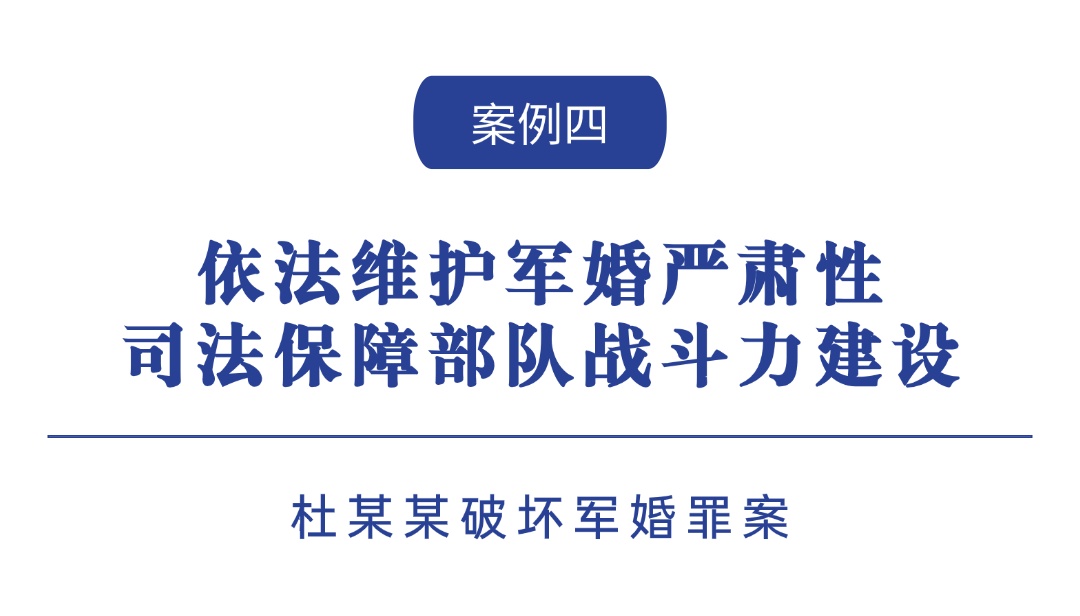 案例四

依法维护军婚严肃性
司法保障部队战斗力建设

杜某某破坏军婚罪案